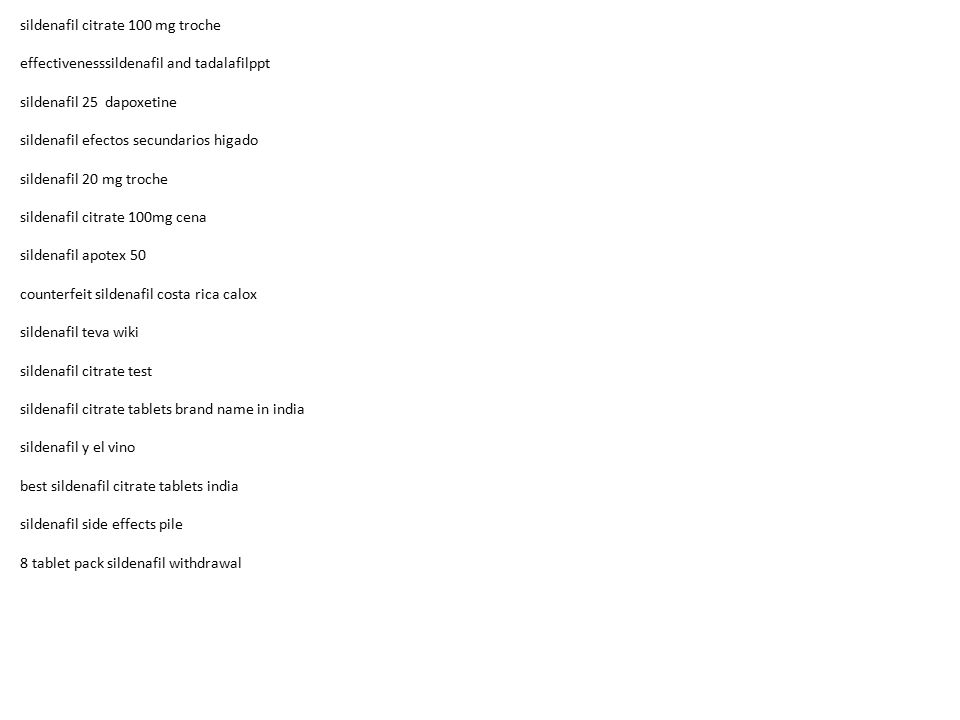 sildenafil citrate 100 mg troche

effectivenesssildenafil and tadalafilppt

sildenafil 25  dapoxetine

sildenafil efectos secundarios higado

sildenafil 20 mg troche

sildenafil citrate 100mg cena

sildenafil apotex 50

counterfeit sildenafil costa rica calox

sildenafil teva wiki

sildenafil citrate test

sildenafil citrate tablets brand name in india

sildenafil y el vino

best sildenafil citrate tablets india

sildenafil side effects pile

8 tablet pack sildenafil withdrawal